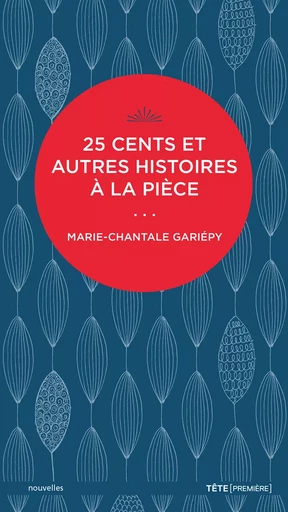 25 CENTS ET AUTRES HISTOIRES À LA PIÈCE

...

MARIE-CHANTALE GARIÉPY

nouvelles

TÊTE [PREMIÈRE]